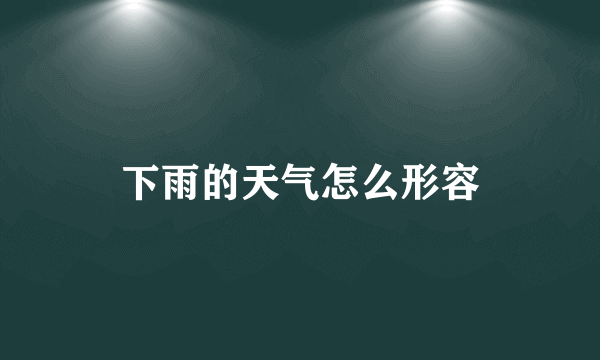 下雨的天气怎么形容